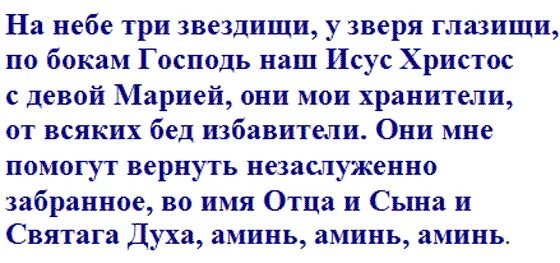 На небе три звездищи, у зверя глазищи, по бокам Господь наш Исус Христос с девой Марией, они мои хранители, от всяких бед избавители. Они мне помогут вернуть незаслуженно забранное, во имя Отца и Сына и Святага Духа, аминь, аминь, аминь.